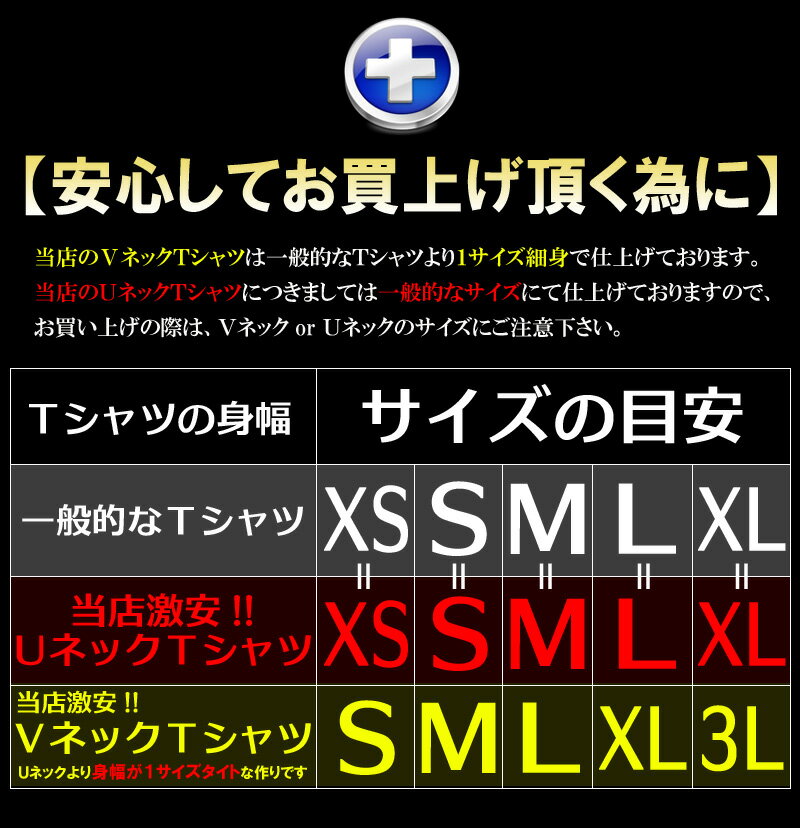 【安心してお買上げ頂く為に】

当店のVネックTシャツは一般的なTシャツより1サイズ細身で仕上げております。
当店のUネックTシャツにつきましては一般的なサイズにて仕上げておりますので、
お買い上げの際は、Vネック or Uネックのサイズにご注意下さい。

| Tシャツの身幅 | サイズの目安 | | | | |
|---|---|---|---|---|---|
| 一般的なTシャツ | XS | S | M | L | XL |
| | = | = | = | = | = |
| 当店激安!! UネックTシャツ | XS | S | M | L | XL |
| 当店激安!! VネックTシャツ Uネックより身幅が1サイズタイトな作りです | S | M | L | XL | 3L |